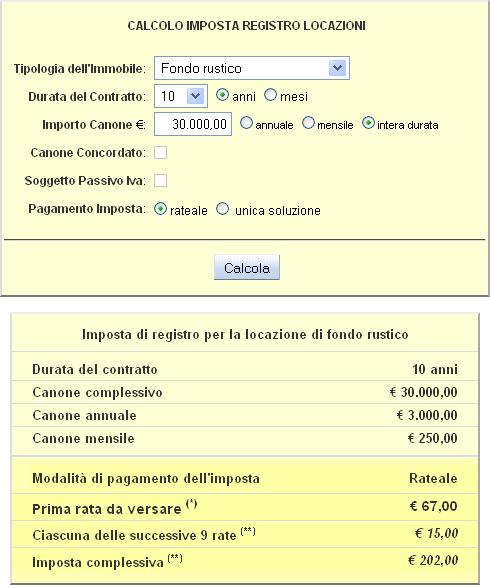 CALCOLO IMPOSTA REGISTRO LOCAZIONI

Tipologia dell'Immobile: Fondo rustico

Durata del Contratto: 10 anni mesi

Importo Canone €: 30.000,00 annuale mensile intera durata

Canone Concordato:

Soggetto Passivo Iva:

Pagamento Imposta: rateale unica soluzione

Calcola

Imposta di registro per la locazione di fondo rustico

| | |
|---|---|
| Durata del contratto | 10 anni |
| Canone complessivo | € 30.000,00 |
| Canone annuale | € 3.000,00 |
| Canone mensile | € 250,00 |
| Modalità di pagamento dell'imposta | Rateale |
| Prima rata da versare $^{(*)}$ | € 67,00 |
| Ciascuna delle successive 9 rate $^{(**)}$ | € 15,00 |
| Imposta complessiva $^{(**)}$ | € 202,00 |